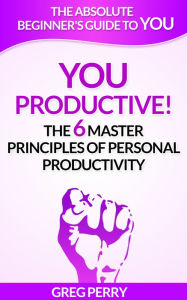 THE ABSOLUTE BEGINNER'S GUIDE TO YOU

YOU PRODUCTIVE!

THE 6 MASTER PRINCIPLES OF PERSONAL PRODUCTIVITY

GREG PERRY